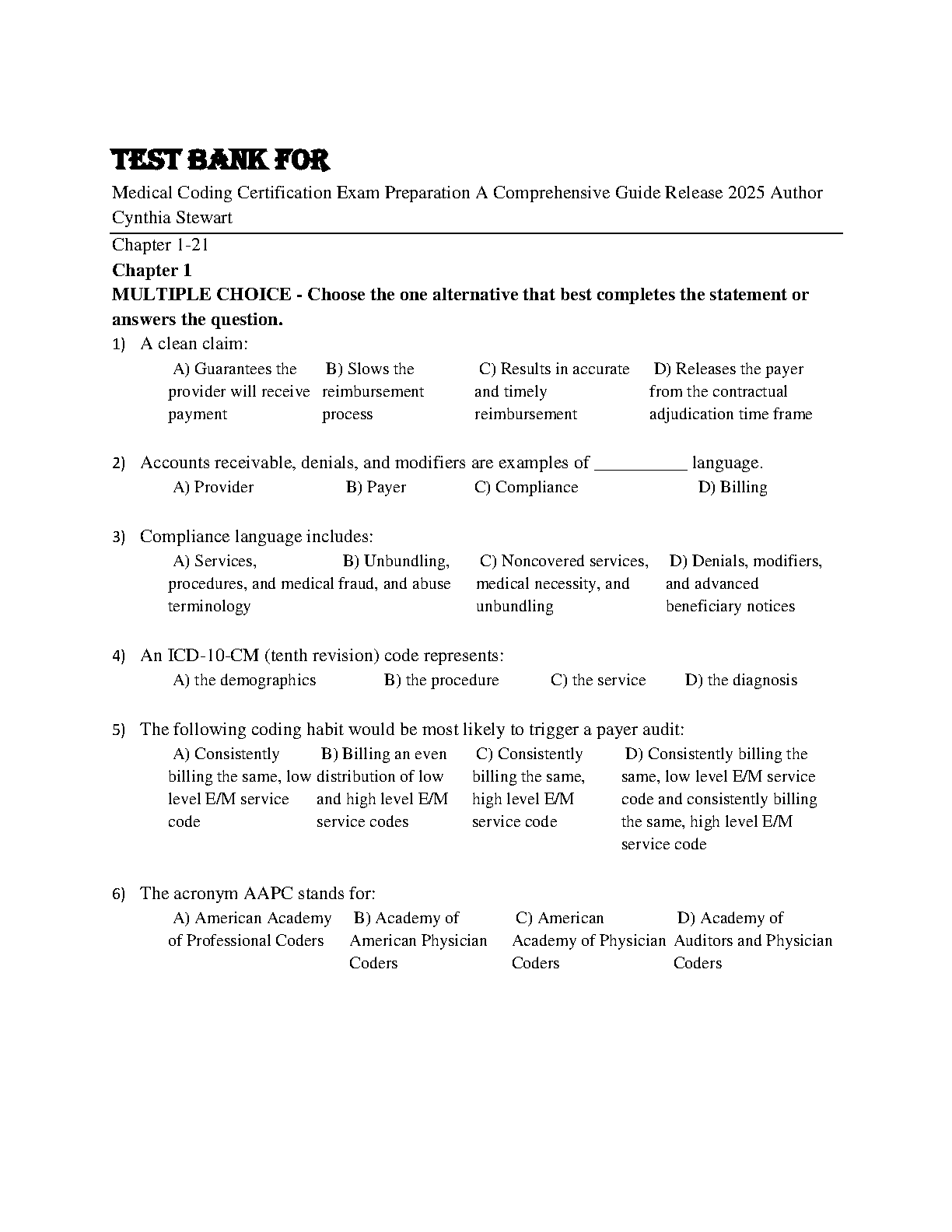 TEST BANK FOR

Medical Coding Certification Exam Preparation A Comprehensive Guide Release 2025 Author Cynthia Stewart

Chapter 1-21

Chapter 1

MULTIPLE CHOICE - Choose the one alternative that best completes the statement or answers the question.

1) A clean claim:

A) Guarantees the provider will receive payment
B) Slows the reimbursement process
C) Results in accurate and timely reimbursement
D) Releases the payer from the contractual adjudication time frame

2) Accounts receivable, denials, and modifiers are examples of __________ language.

A) Provider
B) Payer
C) Compliance
D) Billing

3) Compliance language includes:

A) Services, procedures, and medical terminology
B) Unbundling, fraud, and abuse
C) Noncovered services, medical necessity, and unbundling
D) Denials, modifiers, and advanced beneficiary notices

4) An ICD-10-CM (tenth revision) code represents:

A) the demographics
B) the procedure
C) the service
D) the diagnosis

5) The following coding habit would be most likely to trigger a payer audit:

A) Consistently billing the same, low level E/M service code
B) Billing an even distribution of low and high level E/M service codes
C) Consistently billing the same, high level E/M service code
D) Consistently billing the same, low level E/M service code and consistently billing the same, high level E/M service code

6) The acronym AAPC stands for:

A) American Academy of Professional Coders
B) Academy of American Physician Coders
C) American Academy of Physician Coders
D) Academy of Auditors and Physician Coders